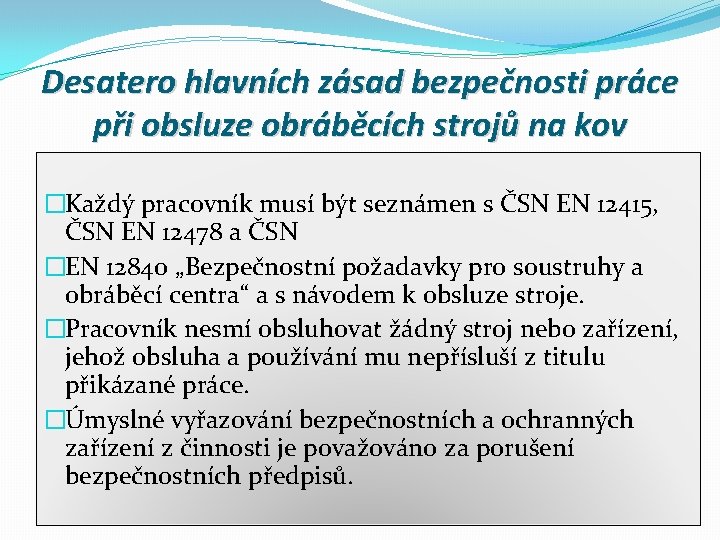 Desatero hlavních zásad bezpečnosti práce při obsluze obráběcích strojů na kov

□Každý pracovník musí být seznámen s ČSN EN 12415, ČSN EN 12478 a ČSN

□EN 12840 „Bezpečnostní požadavky pro soustruhy a obráběcí centra“ a s návodem k obsluze stroje.

□Pracovník nesmí obsluhovat žádný stroj nebo zařízení, jehož obsluha a používání mu nepřísluší z titulu přikázané práce.

□Úmyslné vyřazování bezpečnostních a ochranných zařízení z činnosti je považováno za porušení bezpečnostních předpisů.